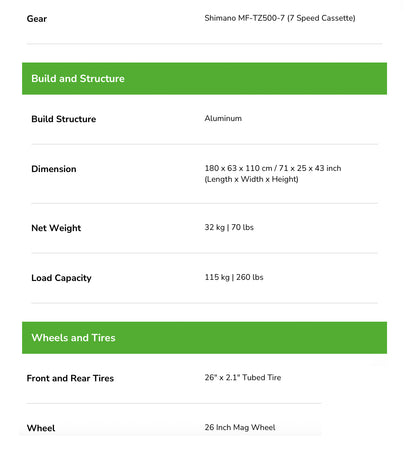 | Gear | Shimano MF-TZ500-7 (7 Speed Cassette) |
|---|---|

Build and Structure

| Build Structure | Aluminum |
|---|---|
| Dimension | 180 x 63 x 110 cm / 71 x 25 x 43 inch (Length x Width x Height) |
| Net Weight | 32 kg \| 70 lbs |
| Load Capacity | 115 kg \| 260 lbs |

Wheels and Tires

| Front and Rear Tires | 26" x 2.1" Tubed Tire |
|---|---|
| Wheel | 26 Inch Mag Wheel |